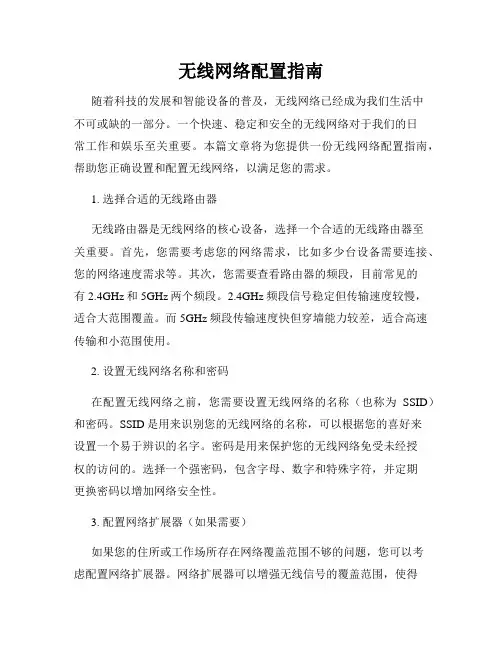 无线网络配置指南

随着科技的发展和智能设备的普及，无线网络已经成为我们生活中不可或缺的一部分。一个快速、稳定和安全的无线网络对于我们的日常工作和娱乐至关重要。本篇文章将为您提供一份无线网络配置指南，帮助您正确设置和配置无线网络，以满足您的需求。

1. 选择合适的无线路由器

无线路由器是无线网络的核心设备，选择一个合适的无线路由器至关重要。首先，您需要考虑您的网络需求，比如多少台设备需要连接、您的网络速度需求等。其次，您需要查看路由器的频段，目前常见的有 2.4GHz 和 5GHz 两个频段。2.4GHz 频段信号稳定但传输速度较慢，适合大范围覆盖。而 5GHz 频段传输速度快但穿墙能力较差，适合高速传输和小范围使用。

2. 设置无线网络名称和密码

在配置无线网络之前，您需要设置无线网络的名称（也称为 SSID）和密码。SSID 是用来识别您的无线网络的名称，可以根据您的喜好来设置一个易于辨识的名字。密码是用来保护您的无线网络免受未经授权的访问的。选择一个强密码，包含字母、数字和特殊字符，并定期更换密码以增加网络安全性。

3. 配置网络扩展器（如果需要）

如果您的住所或工作场所存在网络覆盖范围不够的问题，您可以考虑配置网络扩展器。网络扩展器可以增强无线信号的覆盖范围，使得